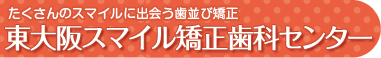 たくさんのスマイルに出会う歯並び矯正
東大阪スマイル矯正歯科センター